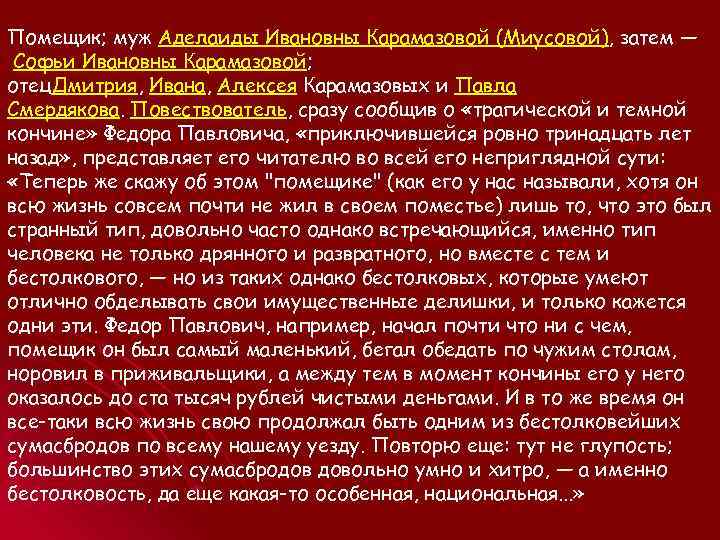 Помещик; муж Аделаиды Ивановны Карамазовой (Миусовой), затем — Софьи Ивановны Карамазовой;
отецДмитрия, Ивана, Алексея Карамазовых и Павла Смердякова. Повествователь, сразу сообщив о «трагической и темной кончине» Федора Павловича, «приключившейся ровно тринадцать лет назад», представляет его читателю во всей его неприглядной сути: «Теперь же скажу об этом "помещике" (как его у нас называли, хотя он всю жизнь совсем почти не жил в своем поместье) лишь то, что это был странный тип, довольно часто однако встречающийся, именно тип человека не только дрянного и развратного, но вместе с тем и бестолкового, — но из таких однако бестолковых, которые умеют отлично обделывать свои имущественные делишки, и только кажется одни эти. Федор Павлович, например, начал почти что ни с чем, помещик он был самый маленький, бегал обедать по чужим столам, норовил в приживальщики, а между тем в момент кончины его у него оказалось до ста тысяч рублей чистыми деньгами. И в то же время он все-таки всю жизнь свою продолжал быть одним из бестолковейших сумасбродов по всему нашему уезду. Повторю еще: тут не глупость; большинство этих сумасбродов довольно умно и хитро, — а именно бестолковость, да еще какая-то особенная, национальная...»